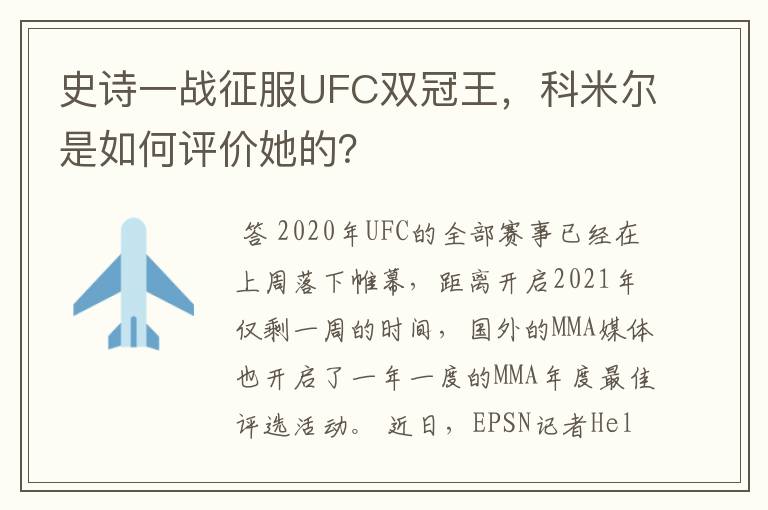 史诗一战征服UFC双冠王，科米尔是如何评价她的?

答 2020年UFC的全部赛事已经在上周落下帷幕，距离开启2021年仅剩一周的时间，国外的MMA媒体也开启了一年一度的MMA年度最佳评选活动。近日，EPSN记者Hel